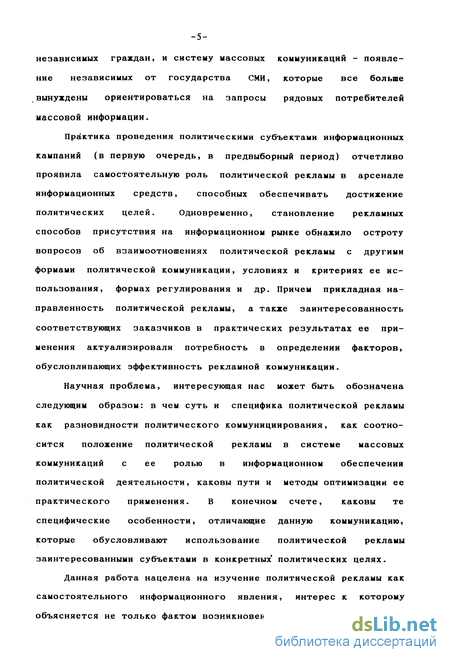 -5-

независимых граждан, и систему массовых коммуникаций - появление независимых от государства СМИ, которые все больше вынуждены ориентироваться на запросы рядовых потребителей массовой информации.

Практика проведения политическими субъектами информационных кампаний (в первую очередь, в предвыборный период) отчетливо проявила самостоятельную роль политической рекламы в арсенале информационных средств, способных обеспечивать достижение политических целей. Одновременно, становление рекламных способов присутствия на информационном рынке обнажило остроту вопросов об взаимоотношениях политической рекламы с другими формами политической коммуникации, условиях и критериях ее использования, формах регулирования и др. Причем прикладная направленность политической рекламы, а также заинтересованность соответствующих заказчиков в практических результатах ее применения актуализировали потребность в определении факторов, обусловливающих эффективность рекламной коммуникации.

Научная проблема, интересующая нас может быть обозначена следующим образом: в чем суть и специфика политической рекламы как разновидности политического коммуницирования, как соотносится положение политической рекламы в системе массовых коммуникаций с ее ролью в информационном обеспечении политической деятельности, каковы пути и методы оптимизации ее практического применения. В конечном счете, каковы те специфические особенности, отличающие данную коммуникацию, которые обусловливают использование политической рекламы заинтересованными субъектами в конкретных политических целях.

Данная работа нацелена на изучение политической рекламы как самостоятельного информационного явления, интерес к которому объясняется не только фактом возникновен

dsLib.net
библиотека диссертаций